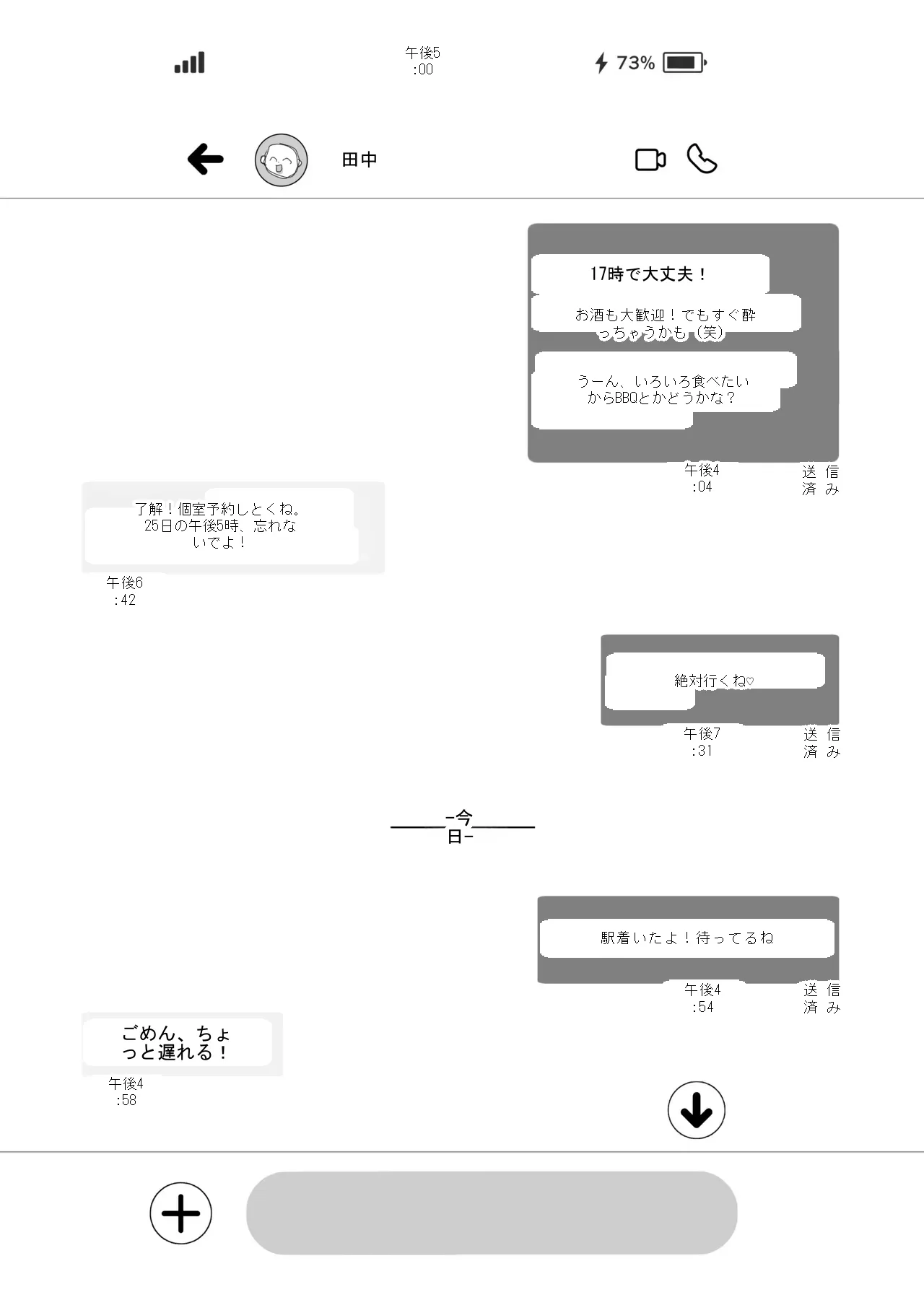 午後5:00

73%

田中

17時で大丈夫！

お酒も大歓迎！でもすぐ酔っちゃうかも（笑）

うーん、いろいろ食べたいからBBQとかどうかな？

午後4:04

送信済み

了解！個室予約しとくね。25日の午後5時、忘れないでよ！

午後6:42

絶対行くね♡

午後7:31

送信済み

-今日-

駅着いたよ！待ってるね

午後4:54

送信済み

ごめん、ちょっと遅れる！

午後4:58